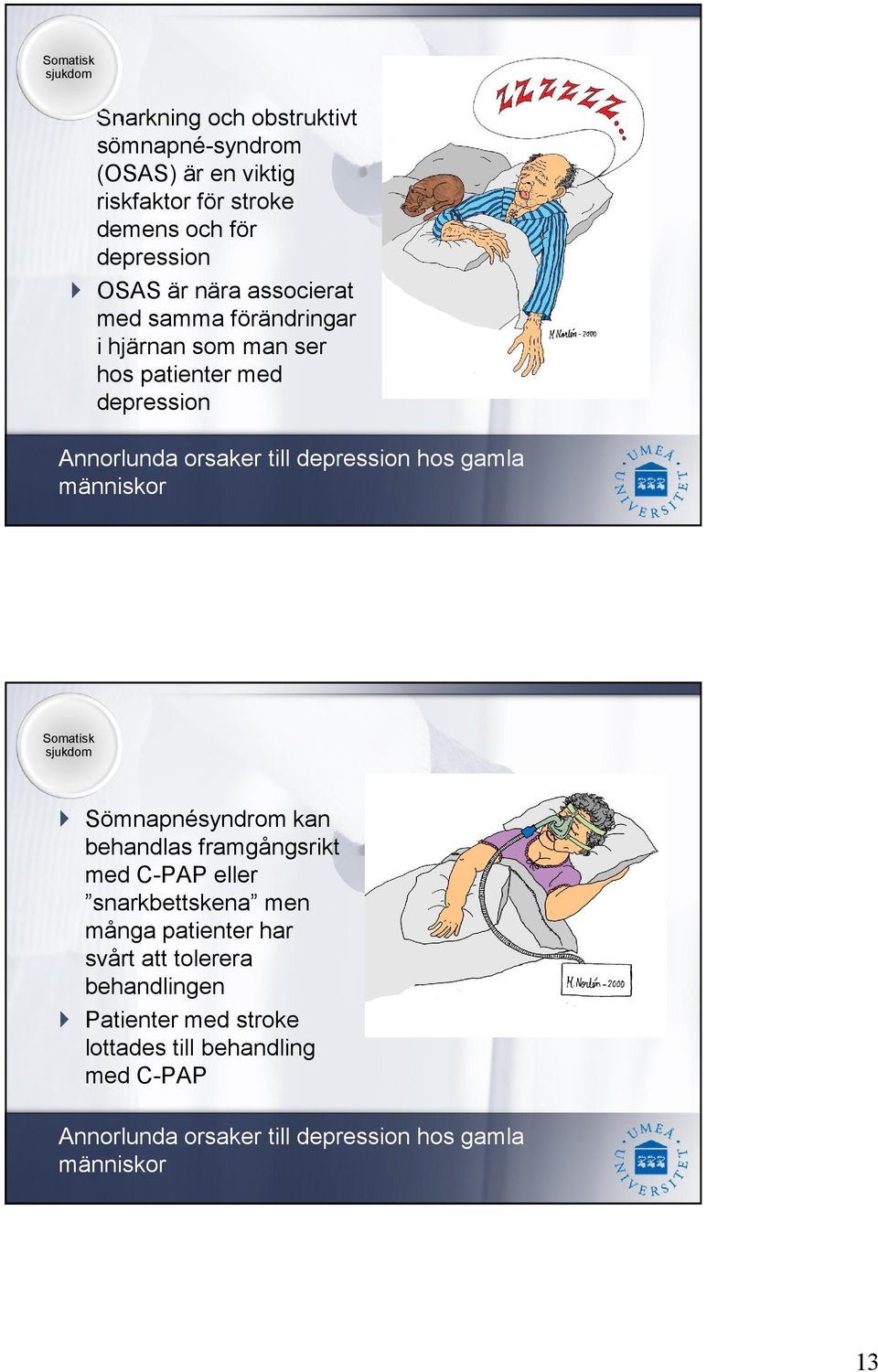 Somatisk sjukdom

Snarkning och obstruktivt sömnapné-syndrom (OSAS) är en viktig riskfaktor för stroke demens och för depression

OSAS är nära associerat med samma förändringar i hjärnan som man ser hos patienter med depression

ZZZZZZ...

M. Norlén - 2000

Annorlunda orsaker till depression hos gamla människor

UMEÅ UNIVERSITET

Somatisk sjukdom

Sömnapnésyndrom kan behandlas framgångsrikt med C-PAP eller ”snarkbettskena” men många patienter har svårt att tolerera behandlingen

Patienter med stroke lottades till behandling med C-PAP

M. Norlén - 2000

Annorlunda orsaker till depression hos gamla människor

UMEÅ UNIVERSITET

13